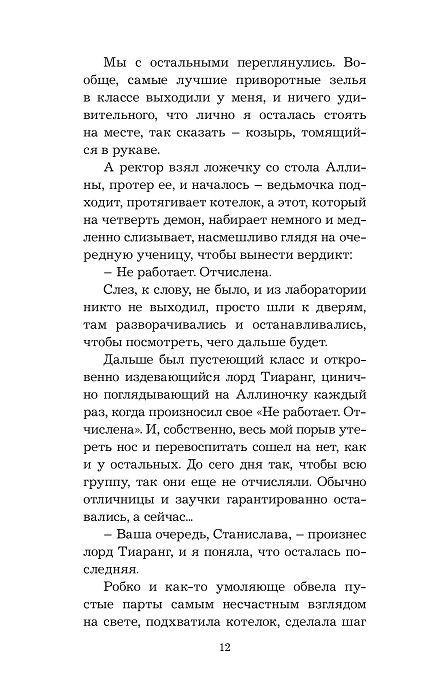 Мы с остальными переглянулись. Вообще, самые лучшие приворотные зелья в классе выходили у меня, и ничего удивительного, что лично я осталась стоять на месте, так сказать – козырь, томящийся в рукаве.

А ректор взял ложечку со стола Аллины, протер ее, и началось – ведьмочка подходит, протягивает котелок, а этот, который на четверть демон, набирает немного и медленно слизывает, насмешливо глядя на очередную ученицу, чтобы вынести вердикт:

– Не работает. Отчислена.

Слез, к слову, не было, и из лаборатории никто не выходил, просто шли к дверям, там разворачивались и останавливались, чтобы посмотреть, чего дальше будет.

Дальше был пустеющий класс и откровенно издевающийся лорд Тиаранг, цинично поглядывающий на Аллиночку каждый раз, когда произносил свое «Не работает. Отчислена». И, собственно, весь мой порыв утереть нос и перевоспитать сошел на нет, как и у остальных. До сего дня так, чтобы всю группу, так они еще не отчисляли. Обычно отличницы и заучки гарантированно оставались, а сейчас...

– Ваша очередь, Станислава, – произнес лорд Тиаранг, и я поняла, что осталась последняя.

Робко и как-то умоляюще обвела пустые парты самым несчастным взглядом на свете, подхватила котелок, сделала шаг

12